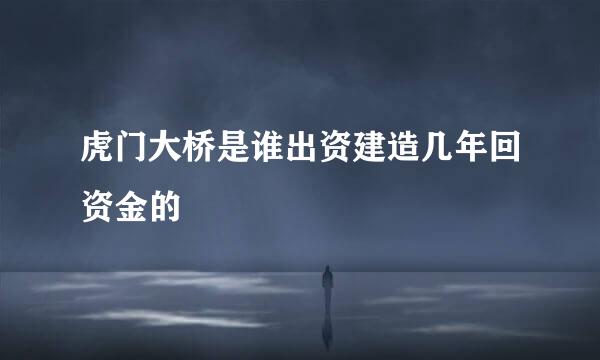 虎门大桥是谁出资建造几年回资金的